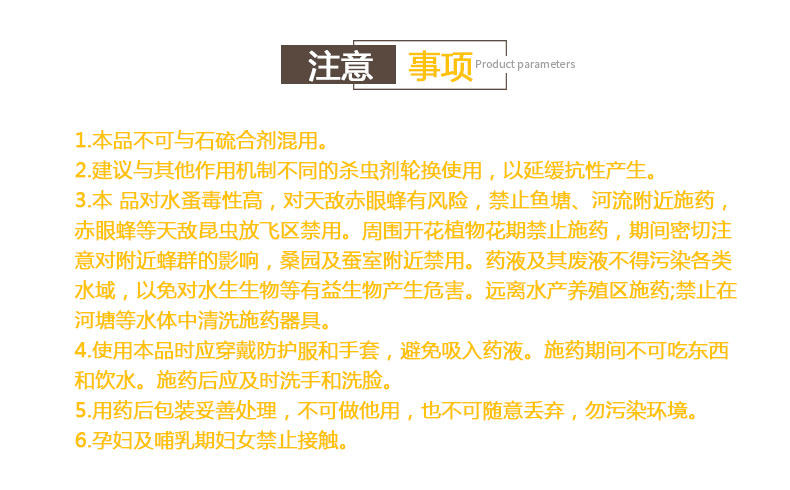 注意 事项 Product parameters

1.本品不可与石硫合剂混用。

2.建议与其他作用机制不同的杀虫剂轮换使用，以延缓抗性产生。

3.本 品对水蚤毒性高，对天敌赤眼蜂有风险，禁止鱼塘、河流附近施药，赤眼蜂等天敌昆虫放飞区禁用。周围开花植物花期禁止施药，期间密切注意对附近蜂群的影响，桑园及蚕室附近禁用。药液及其废液不得污染各类水域，以免对水生生物等有益生物产生危害。远离水产养殖区施药;禁止在河塘等水体中清洗施药器具。

4.使用本品时应穿戴防护服和手套，避免吸入药液。施药期间不可吃东西和饮水。施药后应及时洗手和洗脸。

5.用药后包装妥善处理，不可做他用，也不可随意丢弃，勿污染环境。

6.孕妇及哺乳期妇女禁止接触。